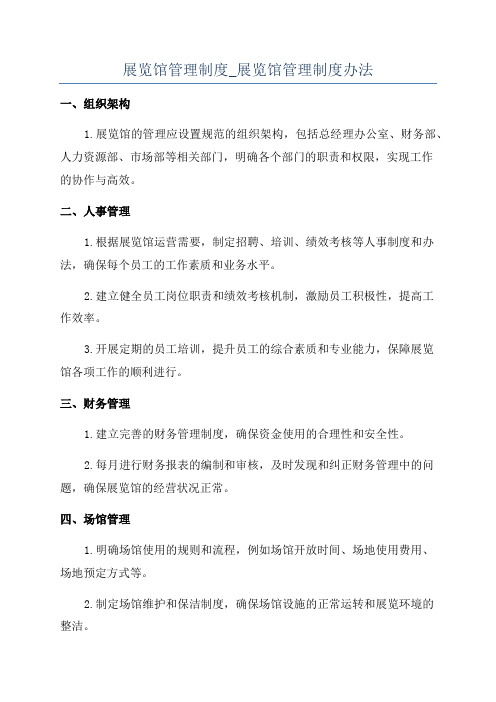 展览馆管理制度_展览馆管理制度办法

一、组织架构

1.展览馆的管理应设置规范的组织架构，包括总经理办公室、财务部、人力资源部、市场部等相关部门，明确各个部门的职责和权限，实现工作的协作与高效。

二、人事管理

1.根据展览馆运营需要，制定招聘、培训、绩效考核等人事制度和办法，确保每个员工的工作素质和业务水平。

2.建立健全员工岗位职责和绩效考核机制，激励员工积极性，提高工作效率。

3.开展定期的员工培训，提升员工的综合素质和专业能力，保障展览馆各项工作的顺利进行。

三、财务管理

1.建立完善的财务管理制度，确保资金使用的合理性和安全性。

2.每月进行财务报表的编制和审核，及时发现和纠正财务管理中的问题，确保展览馆的经营状况正常。

四、场馆管理

1.明确场馆使用的规则和流程，例如场馆开放时间、场地使用费用、场地预定方式等。

2.制定场馆维护和保洁制度，确保场馆设施的正常运转和展览环境的整洁。